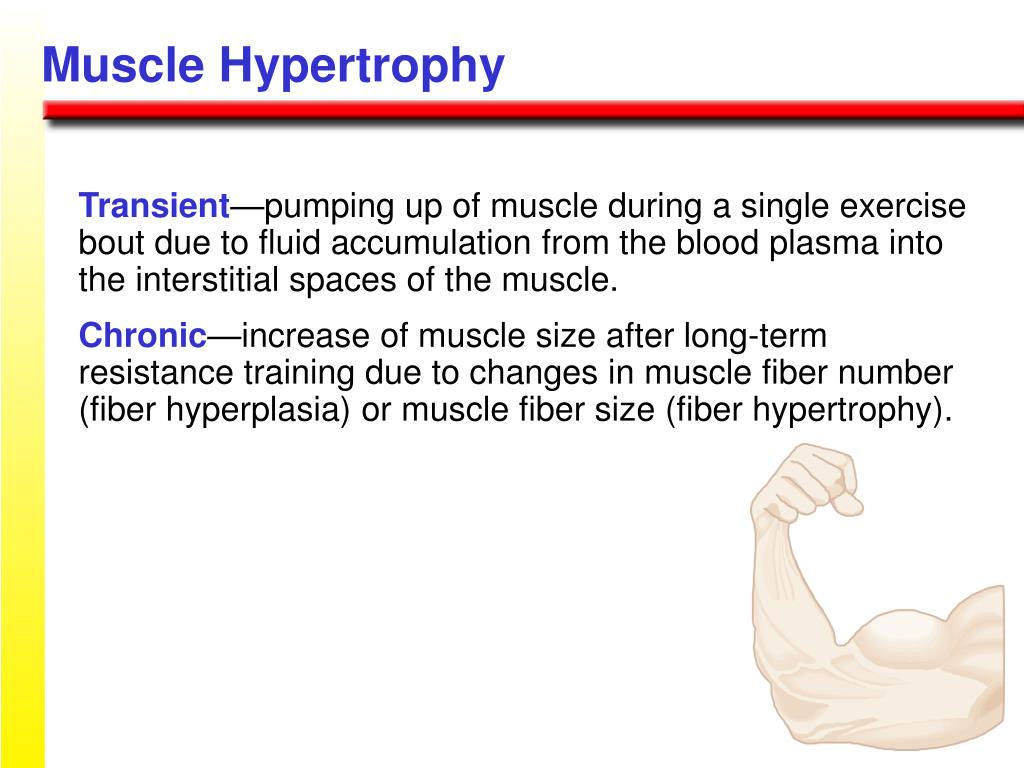 Muscle Hypertrophy

Transient—pumping up of muscle during a single exercise bout due to fluid accumulation from the blood plasma into the interstitial spaces of the muscle.

Chronic—increase of muscle size after long-term resistance training due to changes in muscle fiber number (fiber hyperplasia) or muscle fiber size (fiber hypertrophy).